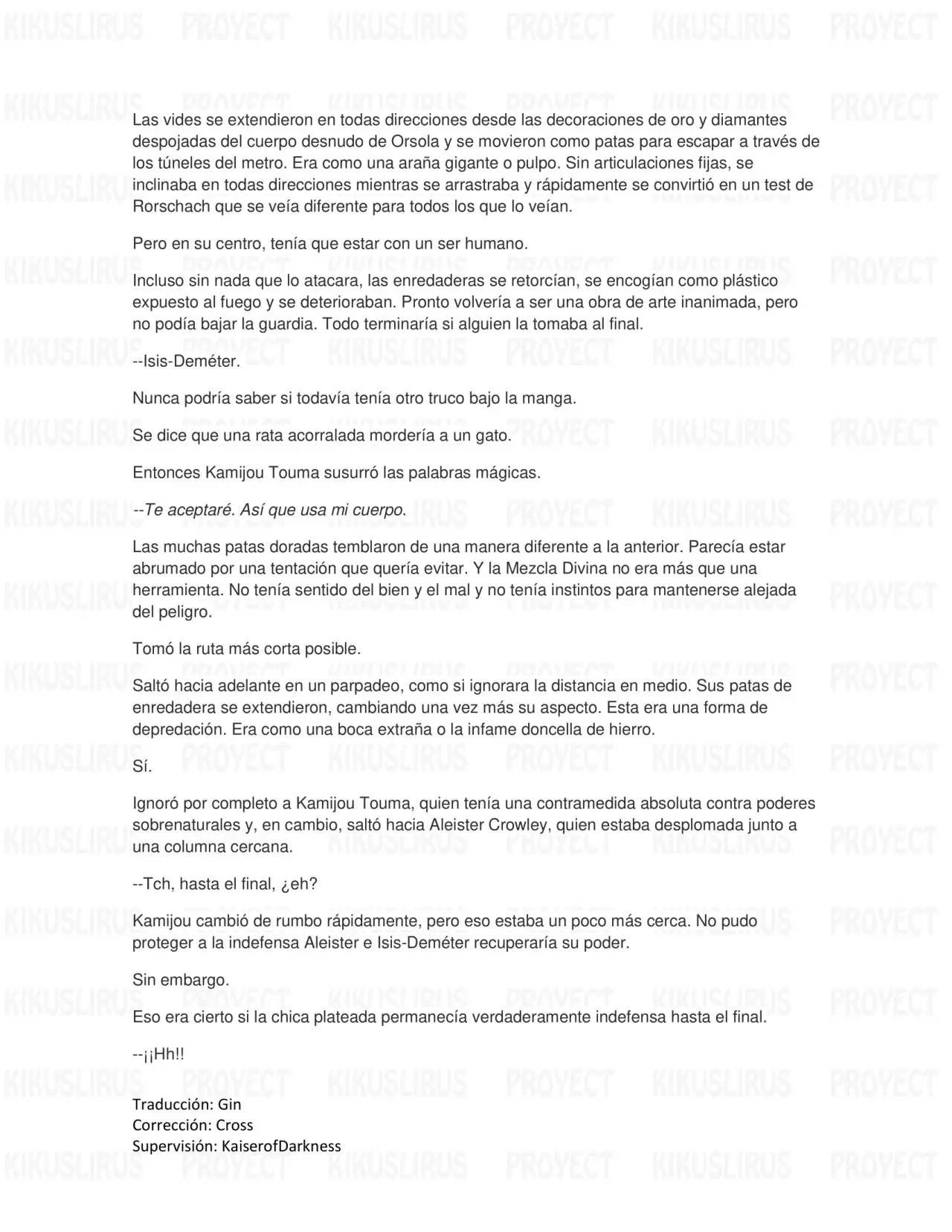 Las vides se extendieron en todas direcciones desde las decoraciones de oro y diamantes despojadas del cuerpo desnudo de Orsola y se movieron como patas para escapar a través de los túneles del metro. Era como una araña gigante o pulpo. Sin articulaciones fijas, se inclinaba en todas direcciones mientras se arrastraba y rápidamente se convirtió en un test de Rorschach que se veía diferente para todos los que lo veían.

Pero en su centro, tenía que estar con un ser humano.

Incluso sin nada que lo atacara, las enredaderas se retorcían, se encogían como plástico expuesto al fuego y se deterioraban. Pronto volvería a ser una obra de arte inanimada, pero no podía bajar la guardia. Todo terminaría si alguien la tomaba al final.

--Isis-Deméter.

Nunca podría saber si todavía tenía otro truco bajo la manga.

Se dice que una rata acorralada mordería a un gato.

Entonces Kamijou Touma susurró las palabras mágicas.

--Te aceptaré. Así que usa mi cuerpo.

Las muchas patas doradas temblaron de una manera diferente a la anterior. Parecía estar abrumado por una tentación que quería evitar. Y la Mezcla Divina no era más que una herramienta. No tenía sentido del bien y el mal y no tenía instintos para mantenerse alejada del peligro.

Tomó la ruta más corta posible.

Saltó hacia adelante en un parpadeo, como si ignorara la distancia en medio. Sus patas de enredadera se extendieron, cambiando una vez más su aspecto. Esta era una forma de depredación. Era como una boca extraña o la infame doncella de hierro.

Sí.

Ignoró por completo a Kamijou Touma, quien tenía una contramedida absoluta contra poderes sobrenaturales y, en cambio, saltó hacia Aleister Crowley, quien estaba desplomada junto a una columna cercana.

--Tch, hasta el final, ¿eh?

Kamijou cambió de rumbo rápidamente, pero eso estaba un poco más cerca. No pudo proteger a la indefensa Aleister e Isis-Deméter recuperaría su poder.

Sin embargo.

Eso era cierto si la chica plateada permanecía verdaderamente indefensa hasta el final.

--¡¡Hh!!

Traducción: Gin
Corrección: Cross
Supervisión: KaiserofDarkness

KIKUSLIRUS PROYECT